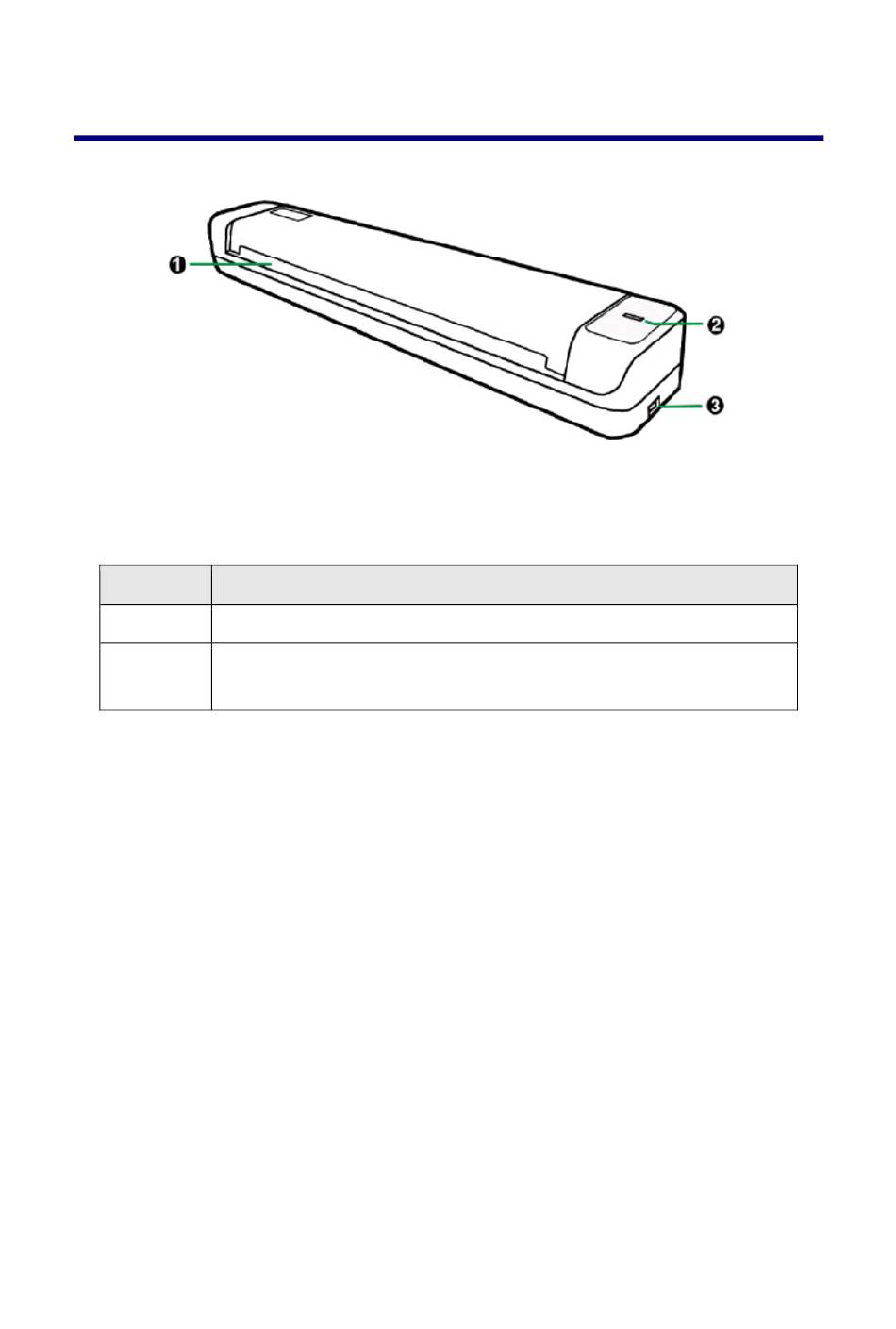 ❶

❷

❸